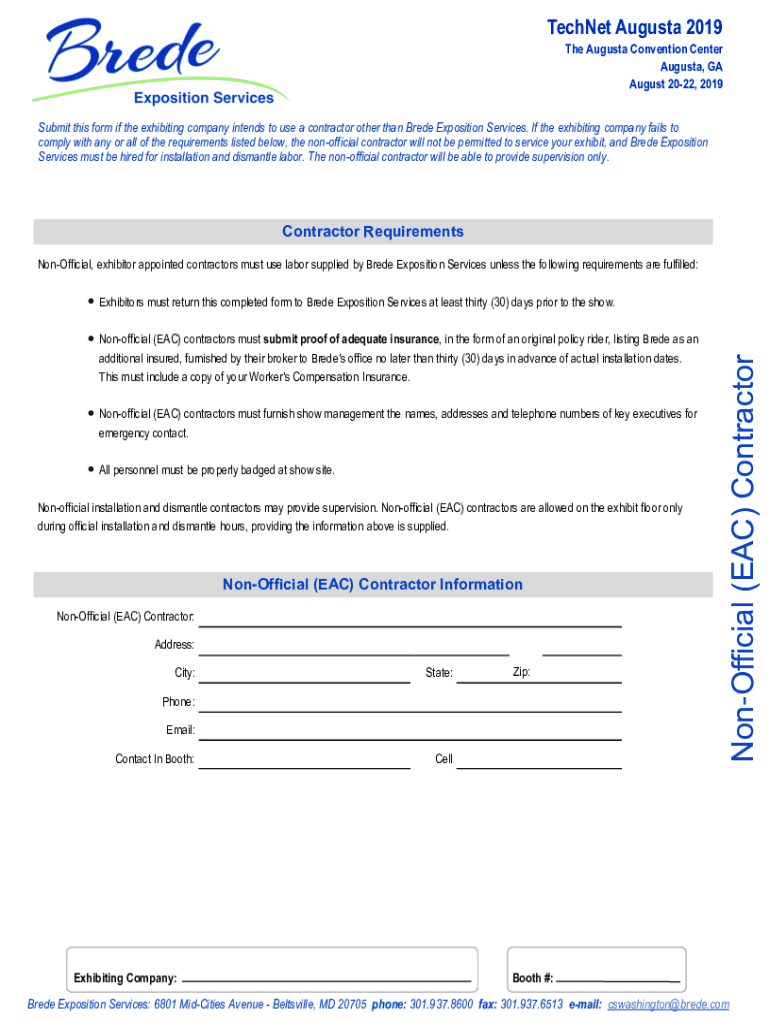 Brede
Exposition Services

TechNet Augusta 2019
The Augusta Convention Center
Augusta, GA
August 20-22, 2019

Submit this form if the exhibiting company intends to use a contractor other than Brede Exposition Services. If the exhibiting company fails to comply with any or all of the requirements listed below, the non-official contractor will not be permitted to service your exhibit, and Brede Exposition Services must be hired for installation and dismantle labor. The non-official contractor will be able to provide supervision only.

Contractor Requirements

Non-Official, exhibitor appointed contractors must use labor supplied by Brede Exposition Services unless the following requirements are fulfilled:

• Exhibitors must return this completed form to Brede Exposition Services at least thirty (30) days prior to the show.

• Non-official (EAC) contractors must submit proof of adequate insurance, in the form of an original policy rider, listing Brede as an additional insured, furnished by their broker to Brede's office no later than thirty (30) days in advance of actual installation dates. This must include a copy of your Worker's Compensation Insurance.

• Non-official (EAC) contractors must furnish show management the names, addresses and telephone numbers of key executives for emergency contact.

• All personnel must be properly badged at show site.

Non-official installation and dismantle contractors may provide supervision. Non-official (EAC) contractors are allowed on the exhibit floor only during official installation and dismantle hours, providing the information above is supplied.

Non-Official (EAC) Contractor Information

Non-Official (EAC) Contractor:
Address:
City: State: Zip:
Phone:
Email:
Contact In Booth: Cell

Non-Official (EAC) Contractor

Exhibiting Company:
Booth #:

Brede Exposition Services: 6801 Mid-Cities Avenue - Beltsville, MD 20705 phone: 301.937.8600 fax: 301.937.6513 e-mail: cswashington@brede.com